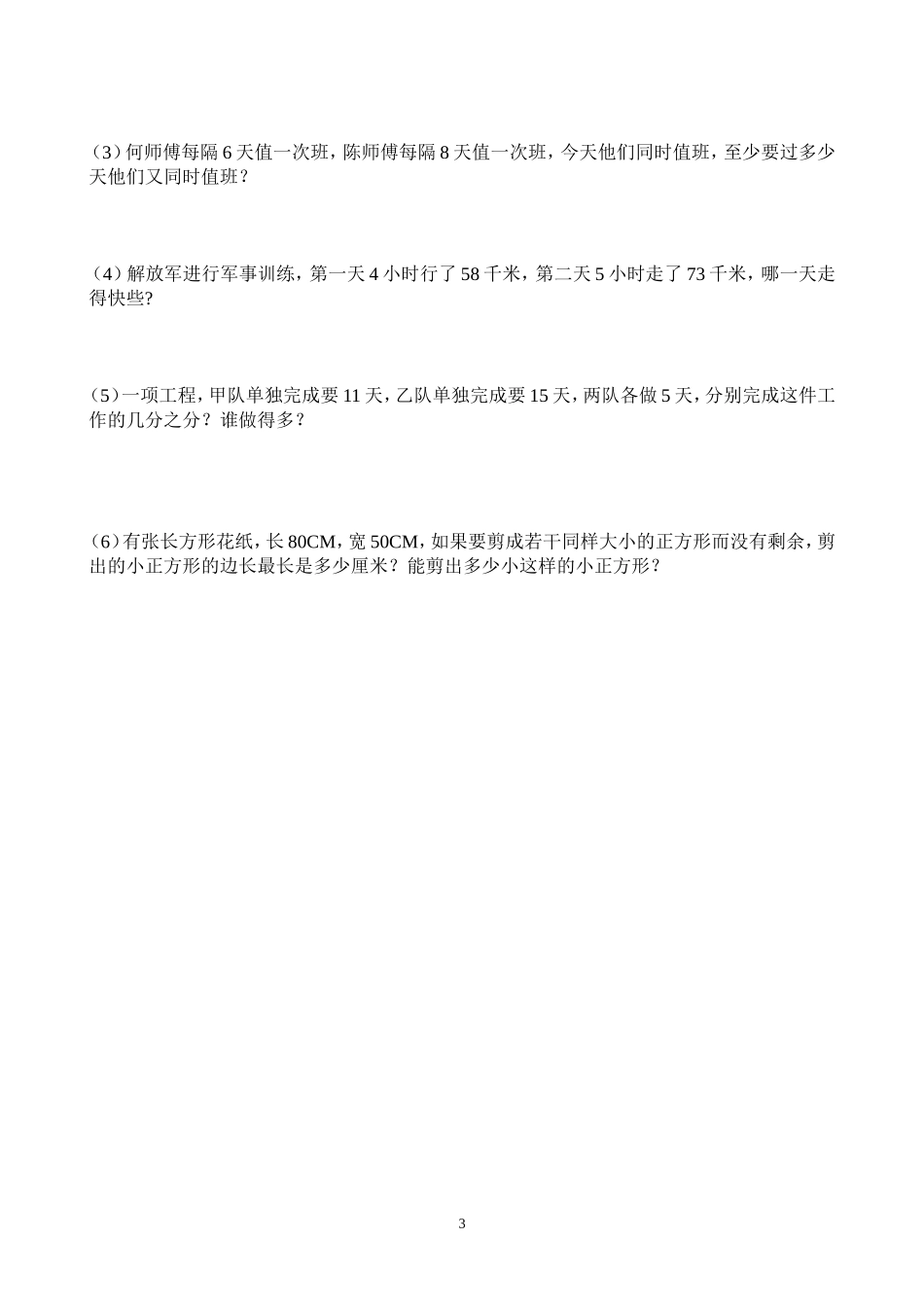 （3）何师傅每隔 6 天值一次班，陈师傅每隔 8 天值一次班，今天他们同时值班，至少要过多少天他们又同时值班？

（4）解放军进行军事训练，第一天 4 小时行了 58 千米，第二天 5 小时走了 73 千米，哪一天走得快些?

（5）一项工程，甲队单独完成要 11 天，乙队单独完成要 15 天，两队各做 5 天，分别完成这件工作的几分之分？谁做得多？

（6）有张长方形花纸，长 80CM，宽 50CM，如果要剪成若干同样大小的正方形而没有剩余，剪出的小正方形的边长最长是多少厘米？能剪出多少小这样的小正方形？

3